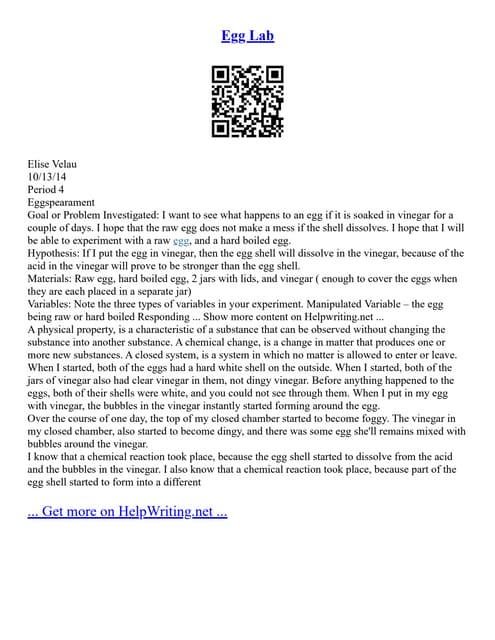 Egg Lab

Elise Velau
10/13/14
Period 4
Eggspearament
Goal or Problem Investigated: I want to see what happens to an egg if it is soaked in vinegar for a couple of days. I hope that the raw egg does not make a mess if the shell dissolves. I hope that I will be able to experiment with a raw egg, and a hard boiled egg.
Hypothesis: If I put the egg in vinegar, then the egg shell will dissolve in the vinegar, because of the acid in the vinegar will prove to be stronger than the egg shell.
Materials: Raw egg, hard boiled egg, 2 jars with lids, and vinegar ( enough to cover the eggs when they are each placed in a separate jar)
Variables: Note the three types of variables in your experiment. Manipulated Variable – the egg being raw or hard boiled Responding ... Show more content on Helpwriting.net ...
A physical property, is a characteristic of a substance that can be observed without changing the substance into another substance. A chemical change, is a change in matter that produces one or more new substances. A closed system, is a system in which no matter is allowed to enter or leave. When I started, both of the eggs had a hard white shell on the outside. When I started, both of the jars of vinegar also had clear vinegar in them, not dingy vinegar. Before anything happened to the eggs, both of their shells were white, and you could not see through them. When I put in my egg with vinegar, the bubbles in the vinegar instantly started forming around the egg.
Over the course of one day, the top of my closed chamber started to become foggy. The vinegar in my closed chamber, also started to become dingy, and there was some egg she'll remains mixed with bubbles around the vinegar.
I know that a chemical reaction took place, because the egg shell started to dissolve from the acid and the bubbles in the vinegar. I also know that a chemical reaction took place, because part of the egg shell started to form into a different

... Get more on HelpWriting.net ...